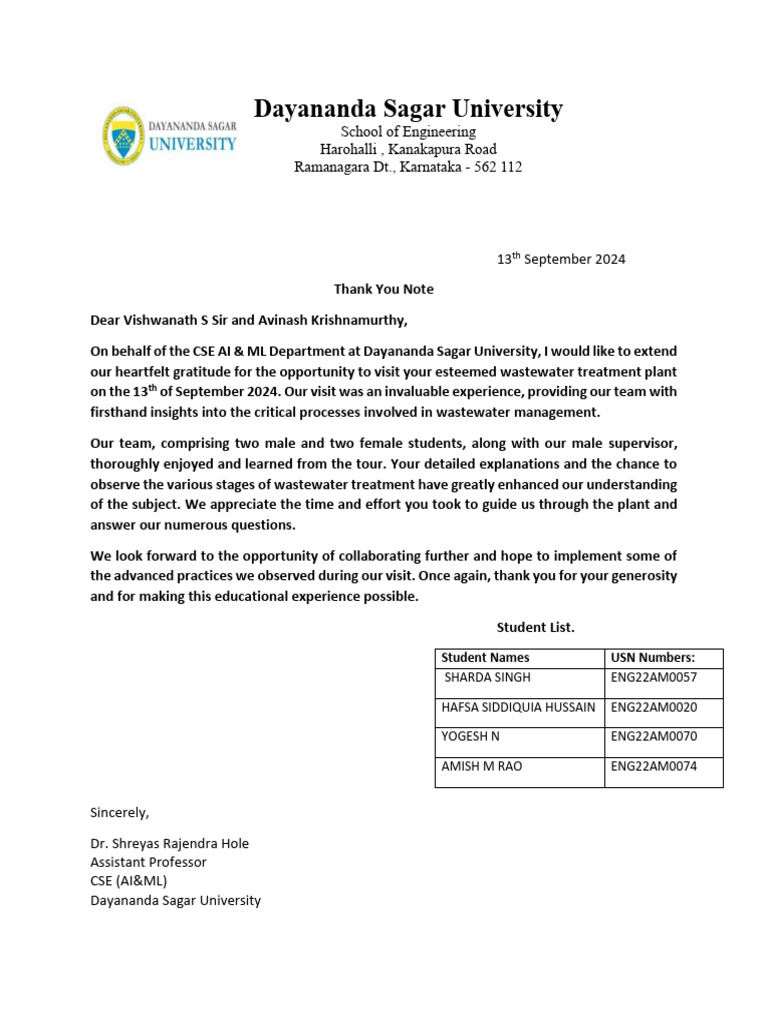 DAYANANDA SAGAR UNIVERSITY

Dayananda Sagar University
School of Engineering
Harohalli , Kanakapura Road
Ramanagara Dt., Karnataka - 562 112

13$^{th}$ September 2024

Thank You Note

Dear Vishwanath S Sir and Avinash Krishnamurthy,

On behalf of the CSE AI & ML Department at Dayananda Sagar University, I would like to extend our heartfelt gratitude for the opportunity to visit your esteemed wastewater treatment plant on the 13$^{th}$ of September 2024. Our visit was an invaluable experience, providing our team with firsthand insights into the critical processes involved in wastewater management.

Our team, comprising two male and two female students, along with our male supervisor, thoroughly enjoyed and learned from the tour. Your detailed explanations and the chance to observe the various stages of wastewater treatment have greatly enhanced our understanding of the subject. We appreciate the time and effort you took to guide us through the plant and answer our numerous questions.

We look forward to the opportunity of collaborating further and hope to implement some of the advanced practices we observed during our visit. Once again, thank you for your generosity and for making this educational experience possible.

Student List.

| Student Names | USN Numbers: |
|---|---|
| SHARDA SINGH | ENG22AM0057 |
| HAFSA SIDDIQUIA HUSSAIN | ENG22AM0020 |
| YOGESH N | ENG22AM0070 |
| AMISH M RAO | ENG22AM0074 |

Sincerely,

Dr. Shreyas Rajendra Hole
Assistant Professor
CSE (AI&ML)
Dayananda Sagar University